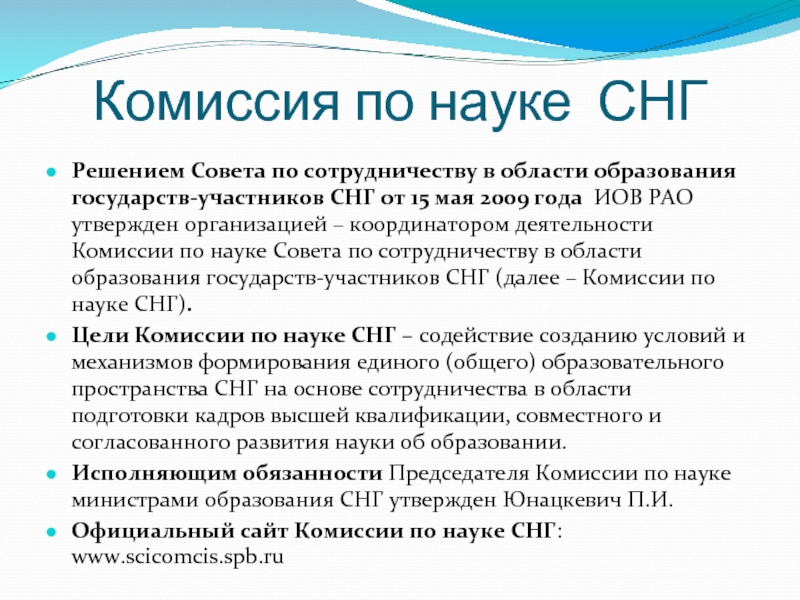 Комиссия по науке СНГ

Решением Совета по сотрудничеству в области образования государств-участников СНГ от 15 мая 2009 года ИОВ РАО утвержден организацией – координатором деятельности Комиссии по науке Совета по сотрудничеству в области образования государств-участников СНГ (далее – Комиссии по науке СНГ).

Цели Комиссии по науке СНГ – содействие созданию условий и механизмов формирования единого (общего) образовательного пространства СНГ на основе сотрудничества в области подготовки кадров высшей квалификации, совместного и согласованного развития науки об образовании.

Исполняющим обязанности Председателя Комиссии по науке министрами образования СНГ утвержден Юнацкевич П.И.

Официальный сайт Комиссии по науке СНГ: www.scicomcis.spb.ru